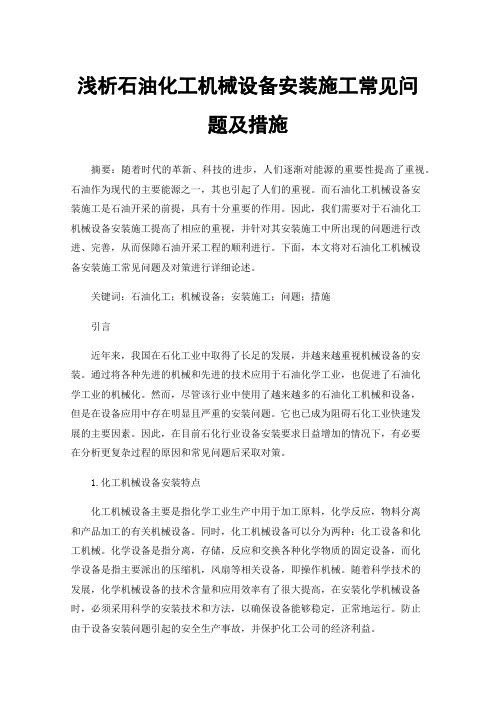 浅析石油化工机械设备安装施工常见问题及措施

摘要：随着时代的革新、科技的进步，人们逐渐对能源的重要性提高了重视。石油作为现代的主要能源之一，其也引起了人们的重视。而石油化工机械设备安装施工是石油开采的前提，具有十分重要的作用。因此，我们需要对于石油化工机械设备安装施工提高了相应的重视，并针对其安装施工中所出现的问题进行改进、完善，从而保障石油开采工程的顺利进行。下面，本文将对石油化工机械设备安装施工常见问题及对策进行详细论述。

关键词：石油化工；机械设备；安装施工；问题；措施

引言

近年来，我国在石化工业中取得了长足的发展，并越来越重视机械设备的安装。通过将各种先进的机械和先进的技术应用于石油化学工业，也促进了石油化学工业的机械化。然而，尽管该行业中使用了越来越多的石油化工机械和设备，但是在设备应用中存在明显且严重的安装问题。它也已成为阻碍石化工业快速发展的主要因素。因此，在目前石化行业设备安装要求日益增加的情况下，有必要在分析更复杂过程的原因和常见问题后采取对策。

1.化工机械设备安装特点

化工机械设备主要是指化学工业生产中用于加工原料，化学反应，物料分离和产品加工的有关机械设备。同时，化工机械设备可以分为两种：化工设备和化工机械。化学设备是指分离，存储，反应和交换各种化学物质的固定设备，而化学设备是指主要派出的压缩机，风扇等相关设备，即操作机械。随着科学技术的发展，化学机械设备的技术含量和应用效率有了很大提高，在安装化学机械设备时，必须采用科学的安装技术和方法，以确保设备能够稳定，正常地运行。防止由于设备安装问题引起的安全生产事故，并保护化工公司的经济利益。